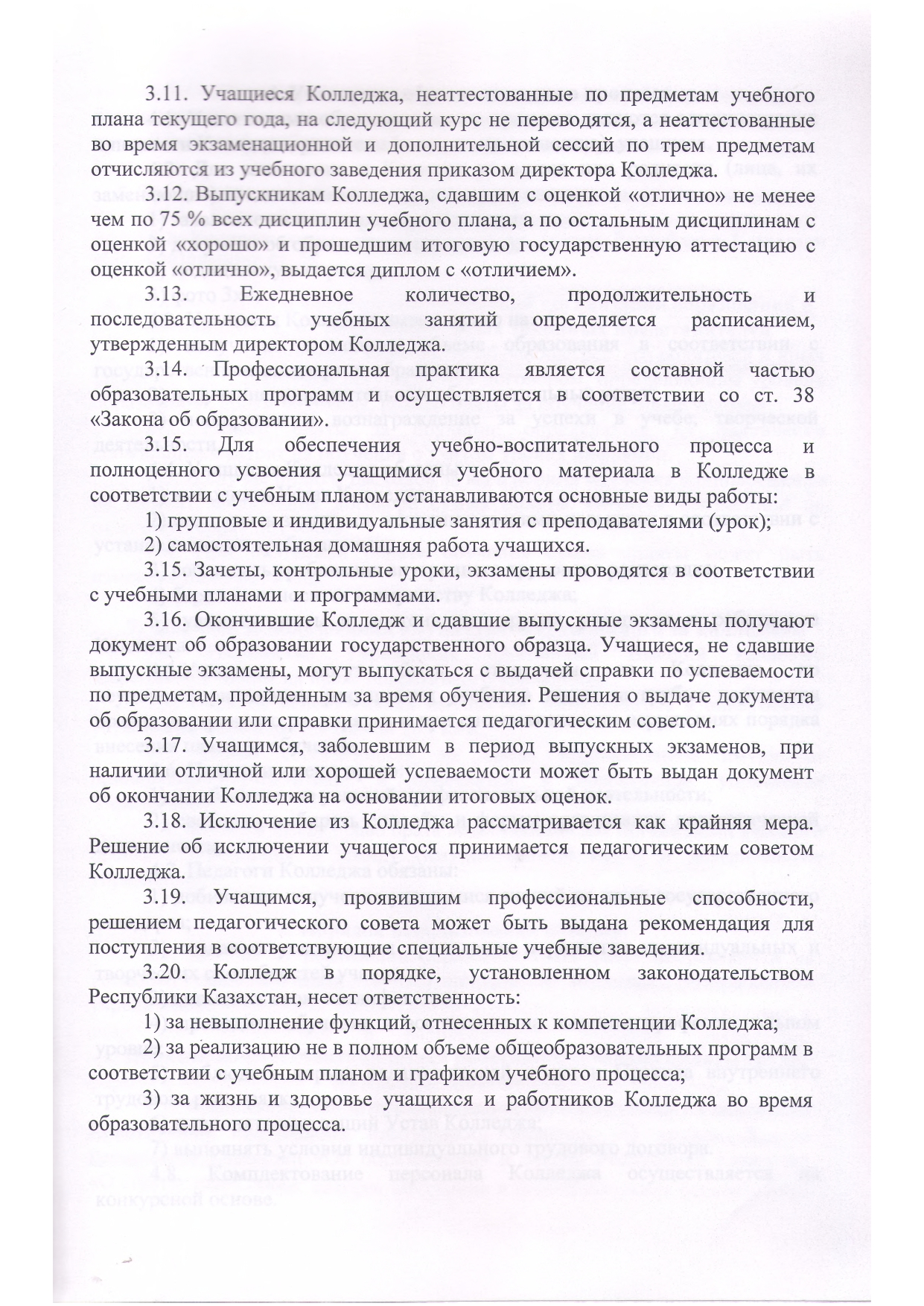 3.11. Учащиеся Колледжа, неаттестованные по предметам учебного плана текущего года, на следующий курс не переводятся, а неаттестованные во время экзаменационной и дополнительной сессий по трем предметам отчисляются из учебного заведения приказом директора Колледжа.

3.12. Выпускникам Колледжа, сдавшим с оценкой «отлично» не менее чем по 75 % всех дисциплин учебного плана, а по остальным дисциплинам с оценкой «хорошо» и прошедшим итоговую государственную аттестацию с оценкой «отлично», выдается диплом с «отличием».

3.13. Ежедневное количество, продолжительность и последовательность учебных занятий определяется расписанием, утвержденным директором Колледжа.

3.14. Профессиональная практика является составной частью образовательных программ и осуществляется в соответствии со ст. 38 «Закона об образовании».

3.15. Для обеспечения учебно-воспитательного процесса и полноценного усвоения учащимися учебного материала в Колледже в соответствии с учебным планом устанавливаются основные виды работы:

1) групповые и индивидуальные занятия с преподавателями (урок);

2) самостоятельная домашняя работа учащихся.

3.15. Зачеты, контрольные уроки, экзамены проводятся в соответствии с учебными планами и программами.

3.16. Окончившие Колледж и сдавшие выпускные экзамены получают документ об образовании государственного образца. Учащиеся, не сдавшие выпускные экзамены, могут выпускаться с выдачей справки по успеваемости по предметам, пройденным за время обучения. Решения о выдаче документа об образовании или справки принимается педагогическим советом.

3.17. Учащимся, заболевшим в период выпускных экзаменов, при наличии отличной или хорошей успеваемости может быть выдан документ об окончании Колледжа на основании итоговых оценок.

3.18. Исключение из Колледжа рассматривается как крайняя мера. Решение об исключении учащегося принимается педагогическим советом Колледжа.

3.19. Учащимся, проявившим профессиональные способности, решением педагогического совета может быть выдана рекомендация для поступления в соответствующие специальные учебные заведения.

3.20. Колледж в порядке, установленном законодательством Республики Казахстан, несет ответственность:

1) за невыполнение функций, отнесенных к компетенции Колледжа;

2) за реализацию не в полном объеме общеобразовательных программ в соответствии с учебным планом и графиком учебного процесса;

3) за жизнь и здоровье учащихся и работников Колледжа во время образовательного процесса.